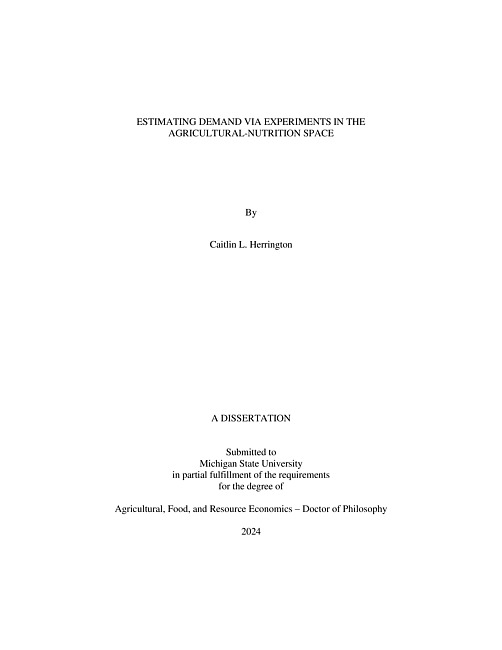 ESTIMATING DEMAND VIA EXPERIMENTS IN THE AGRICULTURAL-NUTRITION SPACE

By

Caitlin L. Herrington

A DISSERTATION

Submitted to
Michigan State University
in partial fulfillment of the requirements
for the degree of

Agricultural, Food, and Resource Economics – Doctor of Philosophy

2024